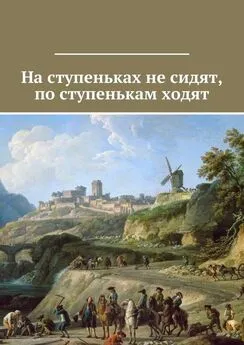 На ступеньках не сидят, по ступенькам ходят